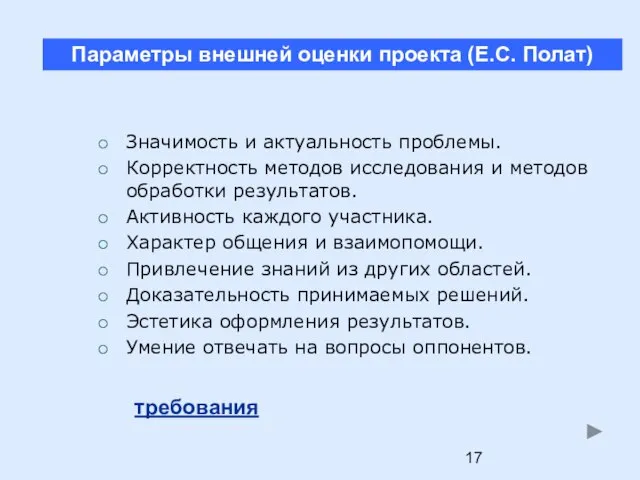 Параметры внешней оценки проекта (Е.С. Полат)

○ Значимость и актуальность проблемы.
○ Корректность методов исследования и методов обработки результатов.
○ Активность каждого участника.
○ Характер общения и взаимопомощи.
○ Привлечение знаний из других областей.
○ Доказательность принимаемых решений.
○ Эстетика оформления результатов.
○ Умение отвечать на вопросы оппонентов.

требования

17